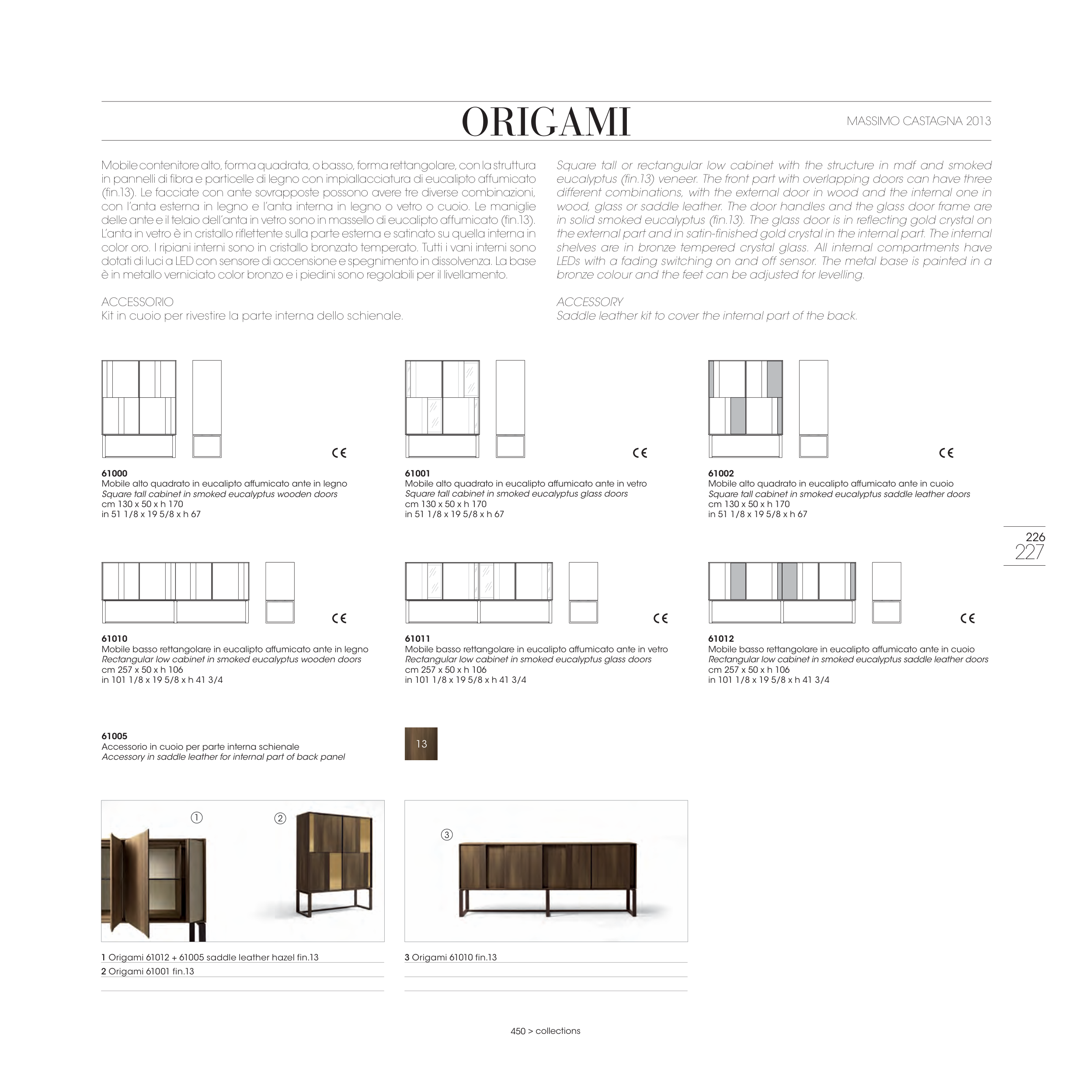 ORIGAMI

MASSIMO CASTAGNA 2013

Mobile contenitore alto, forma quadrata, o basso, forma rettangolare, con la struttura in pannelli di fibra e particelle di legno con impiallacciatura di eucalipto affumicato (fin.13). Le facciate con ante sovrapposte possono avere tre diverse combinazioni, con l'anta esterna in legno e l'anta interna in legno o vetro o cuoio. Le maniglie delle ante e il telaio dell'anta in vetro sono in massello di eucalipto affumicato (fin.13). L'anta in vetro è in cristallo riflettente sulla parte esterna e satinato su quella interna in color oro. I ripiani interni sono in cristallo bronzato temperato. Tutti i vani interni sono dotati di luci a LED con sensore di accensione e spegnimento in dissolvenza. La base è in metallo verniciato color bronzo e i piedini sono regolabili per il livellamento.

ACCESSORIO
Kit in cuoio per rivestire la parte interna dello schienale.

Square tall or rectangular low cabinet with the structure in mdf and smoked eucalyptus (fin.13) veneer. The front part with overlapping doors can have three different combinations, with the external door in wood and the internal one in wood, glass or saddle leather. The door handles and the glass door frame are in solid smoked eucalyptus (fin.13). The glass door is in reflecting gold crystal on the external part and in satin-finished gold crystal in the internal part. The internal shelves are in bronze tempered crystal glass. All internal compartments have LEDs with a fading switching on and off sensor. The metal base is painted in a bronze colour and the feet can be adjusted for levelling.

ACCESSORY
Saddle leather kit to cover the internal part of the back.

CE

61000
Mobile alto quadrato in eucalipto affumicato ante in legno
Square tall cabinet in smoked eucalyptus wooden doors
cm 130 x 50 x h 170
in 51 1/8 x 19 5/8 x h 67

CE

61001
Mobile alto quadrato in eucalipto affumicato ante in vetro
Square tall cabinet in smoked eucalyptus glass doors
cm 130 x 50 x h 170
in 51 1/8 x 19 5/8 x h 67

CE

61002
Mobile alto quadrato in eucalipto affumicato ante in cuoio
Square tall cabinet in smoked eucalyptus saddle leather doors
cm 130 x 50 x h 170
in 51 1/8 x 19 5/8 x h 67

226
227

CE

61010
Mobile basso rettangolare in eucalipto affumicato ante in legno
Rectangular low cabinet in smoked eucalyptus wooden doors
cm 257 x 50 x h 106
in 101 1/8 x 19 5/8 x h 41 3/4

CE

61011
Mobile basso rettangolare in eucalipto affumicato ante in vetro
Rectangular low cabinet in smoked eucalyptus glass doors
cm 257 x 50 x h 106
in 101 1/8 x 19 5/8 x h 41 3/4

CE

61012
Mobile basso rettangolare in eucalipto affumicato ante in cuoio
Rectangular low cabinet in smoked eucalyptus saddle leather doors
cm 257 x 50 x h 106
in 101 1/8 x 19 5/8 x h 41 3/4

61005
Accessorio in cuoio per parte interna schienale
Accessory in saddle leather for internal part of back panel

13

①

②

③

1 Origami 61012 + 61005 saddle leather hazel fin.13
2 Origami 61001 fin.13

3 Origami 61010 fin.13

450 > collections